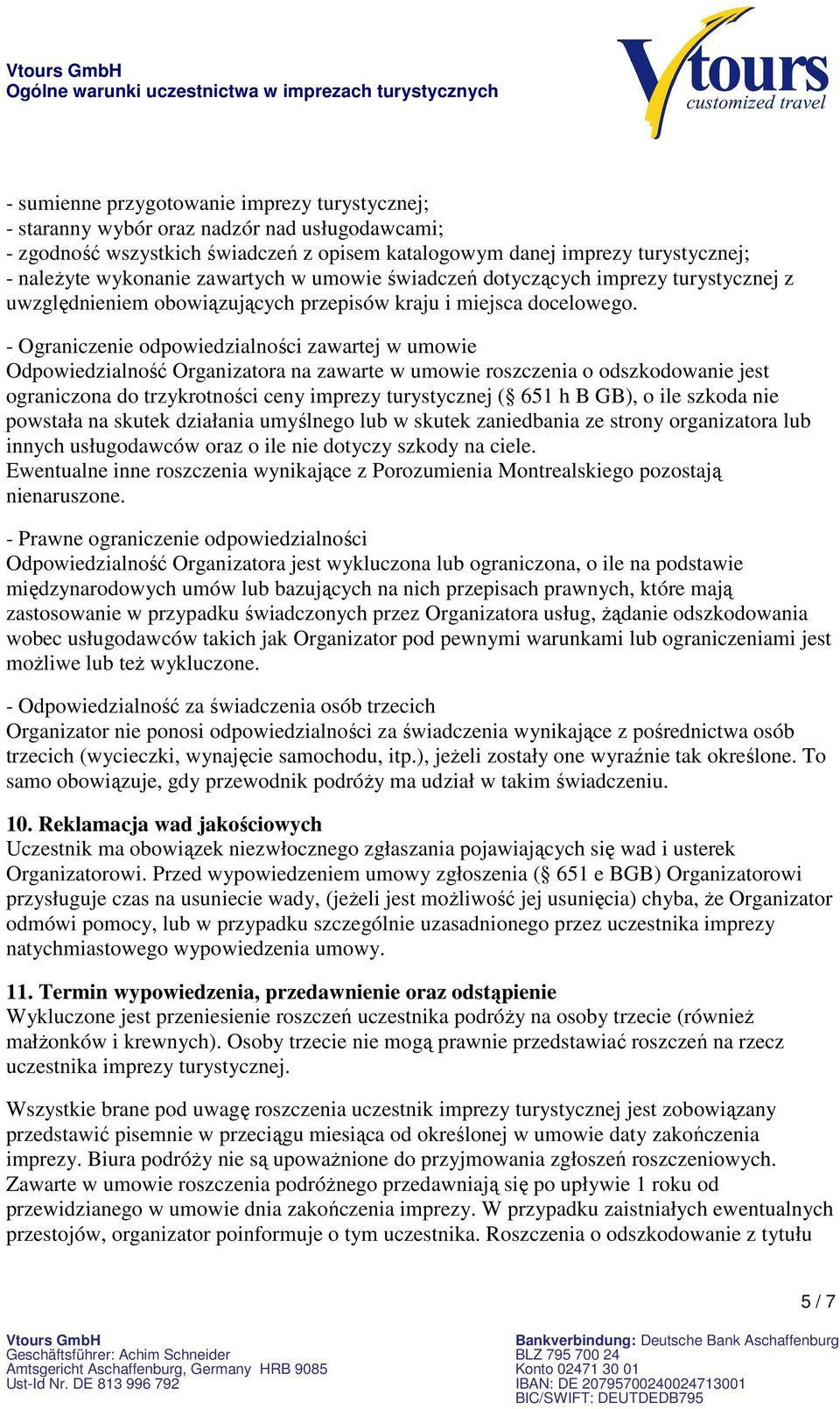 Vtours GmbH
Ogólne warunki uczestnictwa w imprezach turystycznych

Vtours
customized travel

- sumienne przygotowanie imprezy turystycznej;
- staranny wybór oraz nadzór nad usługodawcami;
- zgodność wszystkich świadczeń z opisem katalogowym danej imprezy turystycznej;
- należyte wykonanie zawartych w umowie świadczeń dotyczących imprezy turystycznej z uwzględnieniem obowiązujących przepisów kraju i miejsca docelowego.

- Ograniczenie odpowiedzialności zawartej w umowie
Odpowiedzialność Organizatora na zawarte w umowie roszczenia o odszkodowanie jest ograniczona do trzykrotności ceny imprezy turystycznej (§ 651 h B GB), o ile szkoda nie powstała na skutek działania umyślnego lub w skutek zaniedbania ze strony organizatora lub innych usługodawców oraz o ile nie dotyczy szkody na ciele.
Ewentualne inne roszczenia wynikające z Porozumienia Montrealskiego pozostają nienaruszone.

- Prawne ograniczenie odpowiedzialności
Odpowiedzialność Organizatora jest wykluczona lub ograniczona, o ile na podstawie międzynarodowych umów lub bazujących na nich przepisach prawnych, które mają zastosowanie w przypadku świadczonych przez Organizatora usług, żądanie odszkodowania wobec usługodawców takich jak Organizator pod pewnymi warunkami lub ograniczeniami jest możliwe lub też wykluczone.

- Odpowiedzialność za świadczenia osób trzecich
Organizator nie ponosi odpowiedzialności za świadczenia wynikające z pośrednictwa osób trzecich (wycieczki, wynajęcie samochodu, itp.), jeżeli zostały one wyraźnie tak określone. To samo obowiązuje, gdy przewodnik podróży ma udział w takim świadczeniu.

10. Reklamacja wad jakościowych
Uczestnik ma obowiązek niezwłocznego zgłaszania pojawiających się wad i usterek Organizatorowi. Przed wypowiedzeniem umowy zgłoszenia (§ 651 e BGB) Organizatorowi przysługuje czas na usuniecie wady, (jeżeli jest możliwość jej usunięcia) chyba, że Organizator odmówi pomocy, lub w przypadku szczególnie uzasadnionego przez uczestnika imprezy natychmiastowego wypowiedzenia umowy.

11. Termin wypowiedzenia, przedawnienie oraz odstąpienie
Wykluczone jest przeniesienie roszczeń uczestnika podróży na osoby trzecie (również małżonków i krewnych). Osoby trzecie nie mogą prawnie przedstawiać roszczeń na rzecz uczestnika imprezy turystycznej.

Wszystkie brane pod uwagę roszczenia uczestnik imprezy turystycznej jest zobowiązany przedstawić pisemnie w przeciągu miesiąca od określonej w umowie daty zakończenia imprezy. Biura podróży nie są upoważnione do przyjmowania zgłoszeń roszczeniowych. Zawarte w umowie roszczenia podróżnego przedawniają się po upływie 1 roku od przewidzianego w umowie dnia zakończenia imprezy. W przypadku zaistniałych ewentualnych przestojów, organizator poinformuje o tym uczestnika. Roszczenia o odszkodowanie z tytułu

5 / 7

Vtours GmbH
Geschäftsführer: Achim Schneider
Amtsgericht Aschaffenburg, Germany HRB 9085
Ust-Id Nr. DE 813 996 792

Bankverbindung: Deutsche Bank Aschaffenburg
BLZ 795 700 24
Konto 02471 30 01
IBAN: DE 20795700240024713001
BIC/SWIFT: DEUTDEDB795